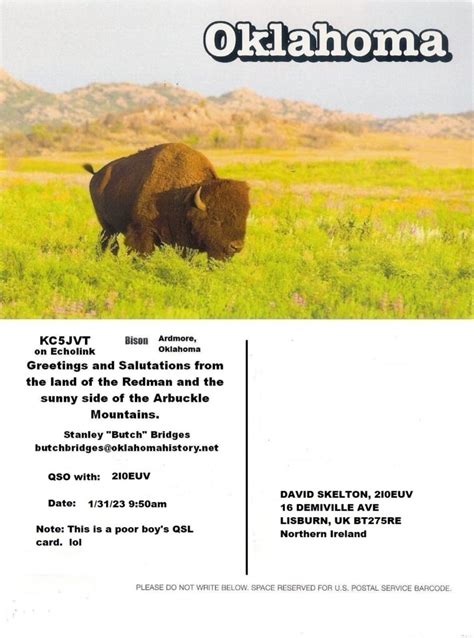 Oklahoma

KC5JVT
on Echolink

Bison

Ardmore,
Oklahoma

Greetings and Salutations from the land of the Redman and the sunny side of the Arbuckle Mountains.

Stanley "Butch" Bridges
butchbridges@oklahomahistory.net

QSO with: 2I0EUV

Date: 1/31/23 9:50am

Note: This is a poor boy's QSL card. lol

DAVID SKELTON, 2I0EUV
16 DEMIVILLE AVE
LISBURN, UK BT275RE
Northern Ireland

PLEASE DO NOT WRITE BELOW. SPACE RESERVED FOR U.S. POSTAL SERVICE BARCODE.